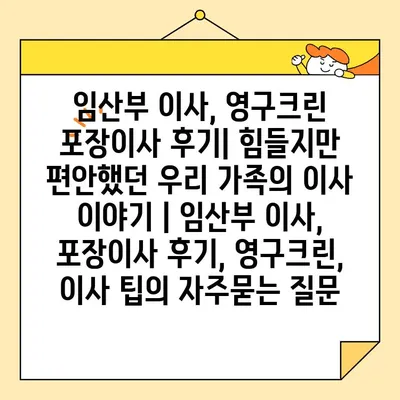 임산부 이사, 영구크린 포장이사 후기| 힘들지만 편안했던 우리 가족의 이사 이야기 | 임산부 이사, 포장이사 후기, 영구크린, 이사 팁의 자주묻는 질문